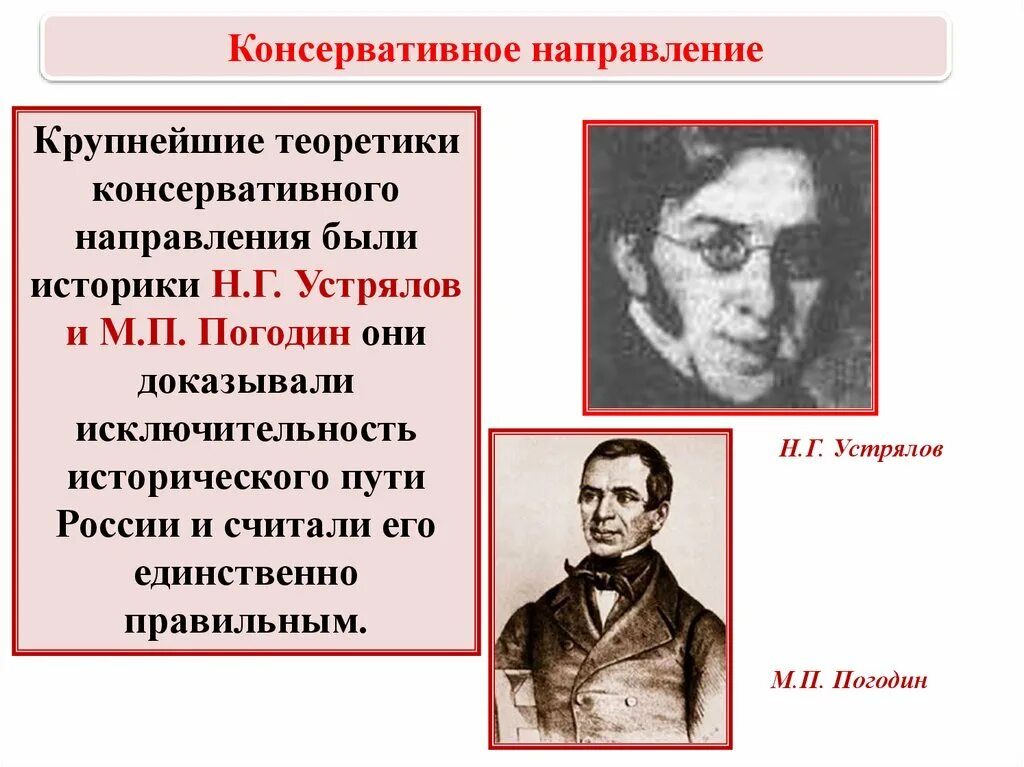 Консервативное направление

Крупнейшие теоретики консервативного направления были историки Н.Г. Устрялов и М.П. Погодин они доказывали исключительность исторического пути России и считали его единственно правильным.

Н.Г. Устрялов

М.П. Погодин